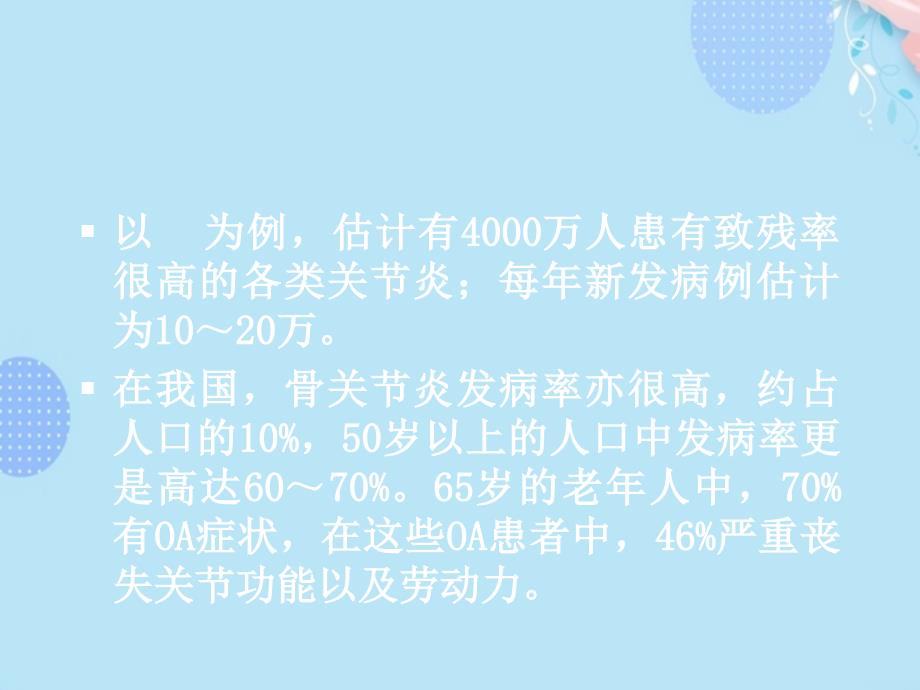 ▪ 以　为例，估计有4000万人患有致残率很高的各类关节炎；每年新发病例估计为10～20万。

▪ 在我国，骨关节炎发病率亦很高，约占人口的10%，50岁以上的人口中发病率更是高达60～70%。65岁的老年人中，70%有OA症状，在这些OA患者中，46%严重丧失关节功能以及劳动力。